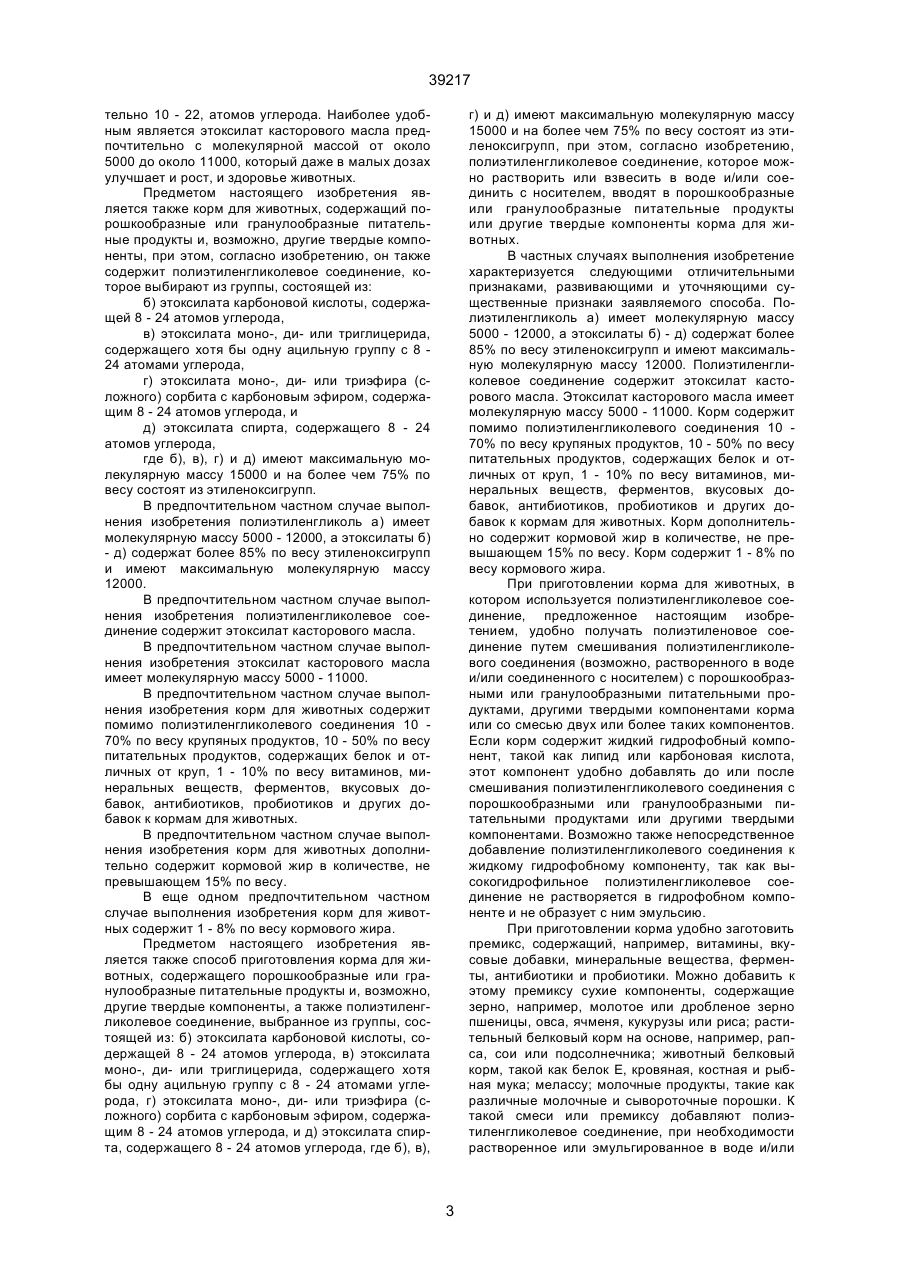 39217

тельно 10 - 22, атомов углерода. Наиболее удобным является этоксилат касторового масла предпочтительно с молекулярной массой от около 5000 до около 11000, который даже в малых дозах улучшает и рост, и здоровье животных.

Предметом настоящего изобретения является также корм для животных, содержащий порошкообразные или гранулообразные питательные продукты и, возможно, другие твердые компоненты, при этом, согласно изобретению, он также содержит полиэтиленгликолевое соединение, которое выбирают из группы, состоящей из:

б) этоксилата карбоновой кислоты, содержащей 8 - 24 атомов углерода,

в) этоксилата моно-, ди- или триглицерида, содержащего хотя бы одну ацильную группу с 8 - 24 атомами углерода,

г) этоксилата моно-, ди- или триэфира (сложного) сорбита с карбоновым эфиром, содержащим 8 - 24 атомов углерода, и

д) этоксилата спирта, содержащего 8 - 24 атомов углерода,

где б), в), г) и д) имеют максимальную молекулярную массу 15000 и на более чем 75% по весу состоят из этиленоксигрупп.

В предпочтительном частном случае выполнения изобретения полиэтиленгликоль а) имеет молекулярную массу 5000 - 12000, а этоксилаты б) - д) содержат более 85% по весу этиленоксигрупп и имеют максимальную молекулярную массу 12000.

В предпочтительном частном случае выполнения изобретения полиэтиленгликолевое соединение содержит этоксилат касторового масла.

В предпочтительном частном случае выполнения изобретения этоксилат касторового масла имеет молекулярную массу 5000 - 11000.

В предпочтительном частном случае выполнения изобретения корм для животных содержит помимо полиэтиленгликолевого соединения 10 - 70% по весу крупяных продуктов, 10 - 50% по весу питательных продуктов, содержащих белок и отличных от круп, 1 - 10% по весу витаминов, минеральных веществ, ферментов, вкусовых добавок, антибиотиков, пробиотиков и других добавок к кормам для животных.

В предпочтительном частном случае выполнения изобретения корм для животных дополнительно содержит кормовой жир в количестве, не превышающем 15% по весу.

В еще одном предпочтительном частном случае выполнения изобретения корм для животных содержит 1 - 8% по весу кормового жира.

Предметом настоящего изобретения является также способ приготовления корма для животных, содержащего порошкообразные или гранулообразные питательные продукты и, возможно, другие твердые компоненты, а также полиэтиленгликолевое соединение, выбранное из группы, состоящей из: б) этоксилата карбоновой кислоты, содержащей 8 - 24 атомов углерода, в) этоксилата моно-, ди- или триглицерида, содержащего хотя бы одну ацильную группу с 8 - 24 атомами углерода, г) этоксилата моно-, ди- или триэфира (сложного) сорбита с карбоновым эфиром, содержащим 8 - 24 атомов углерода, и д) этоксилата спирта, содержащего 8 - 24 атомов углерода, где б), в), г) и д) имеют максимальную молекулярную массу 15000 и на более чем 75% по весу состоят из этиленоксигрупп, при этом, согласно изобретению, полиэтиленгликолевое соединение, которое можно растворить или взвесить в воде и/или соединить с носителем, вводят в порошкообразные или гранулообразные питательные продукты или другие твердые компоненты корма для животных.

В частных случаях выполнения изобретение характеризуется следующими отличительными признаками, развивающими и уточняющими существенные признаки заявляемого способа. Полиэтиленгликоль а) имеет молекулярную массу 5000 - 12000, а этоксилаты б) - д) содержат более 85% по весу этиленоксигрупп и имеют максимальную молекулярную массу 12000. Полиэтиленгликолевое соединение содержит этоксилат касторового масла. Этоксилат касторового масла имеет молекулярную массу 5000 - 11000. Корм содержит помимо полиэтиленгликолевого соединения 10 - 70% по весу крупяных продуктов, 10 - 50% по весу питательных продуктов, содержащих белок и отличных от круп, 1 - 10% по весу витаминов, минеральных веществ, ферментов, вкусовых добавок, антибиотиков, пробиотиков и других добавок к кормам для животных. Корм дополнительно содержит кормовой жир в количестве, не превышающем 15% по весу. Корм содержит 1 - 8% по весу кормового жира.

При приготовлении корма для животных, в котором используется полиэтиленгликолевое соединение, предложенное настоящим изобретением, удобно получать полиэтиленовое соединение путем смешивания полиэтиленгликолевого соединения (возможно, растворенного в воде и/или соединенного с носителем) с порошкообразными или гранулообразными питательными продуктами, другими твердыми компонентами корма или со смесью двух или более таких компонентов. Если корм содержит жидкий гидрофобный компонент, такой как липид или карбоновая кислота, этот компонент удобно добавлять до или после смешивания полиэтиленгликолевого соединения с порошкообразными или гранулообразными питательными продуктами или другими твердыми компонентами. Возможно также непосредственное добавление полиэтиленгликолевого соединения к жидкому гидрофобному компоненту, так как высокогидрофильное полиэтиленгликолевое соединение не растворяется в гидрофобном компоненте и не образует с ним эмульсию.

При приготовлении корма удобно заготовить премикс, содержащий, например, витамины, вкусовые добавки, минеральные вещества, ферменты, антибиотики и пробиотики. Можно добавить к этому премиксу сухие компоненты, содержащие зерно, например, молотое или дробленое зерно пшеницы, овса, ячменя, кукурузы или риса; растительный белковый корм на основе, например, рапса, сои или подсолнечника; животный белковый корм, такой как белок Е, кровяная, костная и рыбная мука; мелассу; молочные продукты, такие как различные молочные и сывороточные порошки. К такой смеси или премиксу добавляют полиэтиленгликолевое соединение, при необходимости растворенное или эмульгированное в воде и/или

3